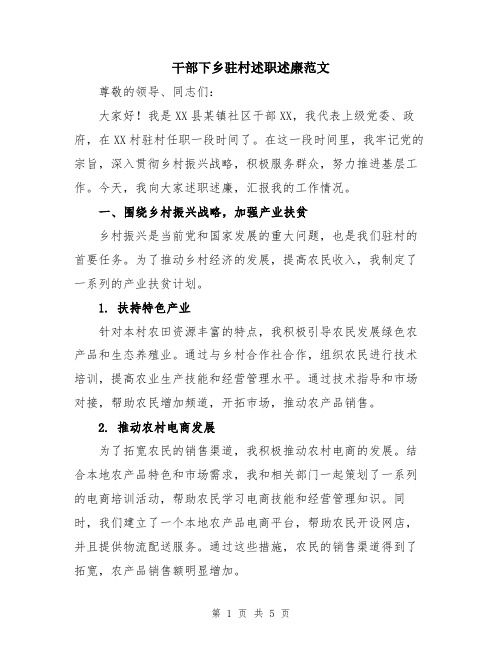 干部下乡驻村述职述廉范文

尊敬的领导、同志们：

大家好！我是XX县某镇社区干部XX，我代表上级党委、政府，在XX村驻村任职一段时间了。在这一段时间里，我牢记党的宗旨，深入贯彻乡村振兴战略，积极服务群众，努力推进基层工作。今天，我向大家述职述廉，汇报我的工作情况。

一、围绕乡村振兴战略，加强产业扶贫

乡村振兴是当前党和国家发展的重大问题，也是我们驻村的首要任务。为了推动乡村经济的发展，提高农民收入，我制定了一系列的产业扶贫计划。

1. 扶持特色产业

针对本村农田资源丰富的特点，我积极引导农民发展绿色农产品和生态养殖业。通过与乡村合作社合作，组织农民进行技术培训，提高农业生产技能和经营管理水平。通过技术指导和市场对接，帮助农民增加频道，开拓市场，推动农产品销售。

2. 推动农村电商发展

为了拓宽农民的销售渠道，我积极推动农村电商的发展。结合本地农产品特色和市场需求，我和相关部门一起策划了一系列的电商培训活动，帮助农民学习电商技能和经营管理知识。同时，我们建立了一个本地农产品电商平台，帮助农民开设网店，并且提供物流配送服务。通过这些措施，农民的销售渠道得到了拓宽，农产品销售额明显增加。

第 1 页 共 5 页